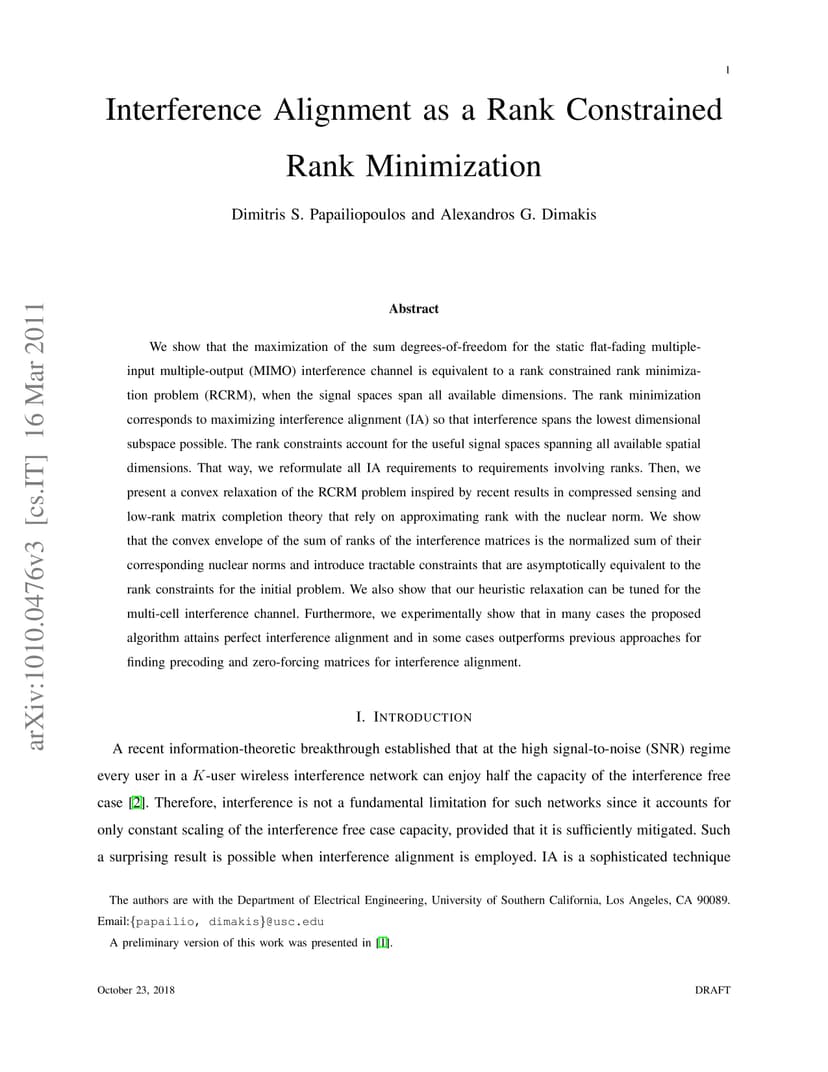 1

Interference Alignment as a Rank Constrained Rank Minimization

Dimitris S. Papailiopoulos and Alexandros G. Dimakis

arXiv:1010.0476v3 [cs.IT] 16 Mar 2011

Abstract

We show that the maximization of the sum degrees-of-freedom for the static flat-fading multiple-input multiple-output (MIMO) interference channel is equivalent to a rank constrained rank minimization problem (RCRM), when the signal spaces span all available dimensions. The rank minimization corresponds to maximizing interference alignment (IA) so that interference spans the lowest dimensional subspace possible. The rank constraints account for the useful signal spaces spanning all available spatial dimensions. That way, we reformulate all IA requirements to requirements involving ranks. Then, we present a convex relaxation of the RCRM problem inspired by recent results in compressed sensing and low-rank matrix completion theory that rely on approximating rank with the nuclear norm. We show that the convex envelope of the sum of ranks of the interference matrices is the normalized sum of their corresponding nuclear norms and introduce tractable constraints that are asymptotically equivalent to the rank constraints for the initial problem. We also show that our heuristic relaxation can be tuned for the multi-cell interference channel. Furthermore, we experimentally show that in many cases the proposed algorithm attains perfect interference alignment and in some cases outperforms previous approaches for finding precoding and zero-forcing matrices for interference alignment.

I. INTRODUCTION

A recent information-theoretic breakthrough established that at the high signal-to-noise (SNR) regime every user in a $K$-user wireless interference network can enjoy half the capacity of the interference free case [2]. Therefore, interference is not a fundamental limitation for such networks since it accounts for only constant scaling of the interference free case capacity, provided that it is sufficiently mitigated. Such a surprising result is possible when interference alignment is employed. IA is a sophisticated technique

The authors are with the Department of Electrical Engineering, University of Southern California, Los Angeles, CA 90089. Email:{papailio, dimakis}@usc.edu

A preliminary version of this work was presented in [1].

October 23, 2018

DRAFT